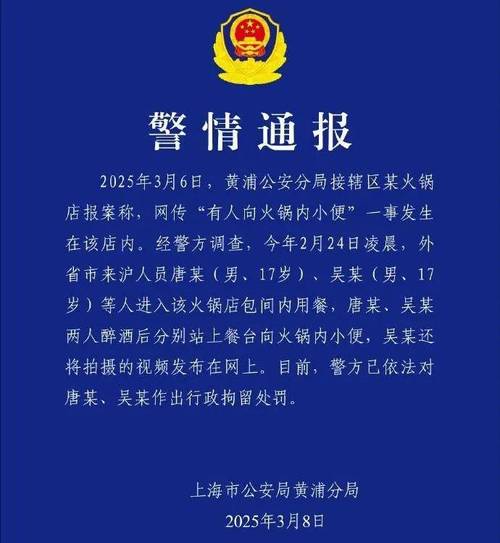 警情通报

2025年3月6日，黄浦公安分局接辖区某火锅店报案称，网传“有人向火锅内小便”一事发生在该店内。经警方调查，今年2月24日凌晨，外省市来沪人员唐某（男、17岁）、吴某（男、17岁）等人进入该火锅店包间内用餐，唐某、吴某两人醉酒后分别站上餐台向火锅内小便，吴某还将拍摄的视频发布在网上。目前，警方已依法对唐某、吴某作出行政拘留处罚。

上海市公安局黄浦分局
2025年3月8日